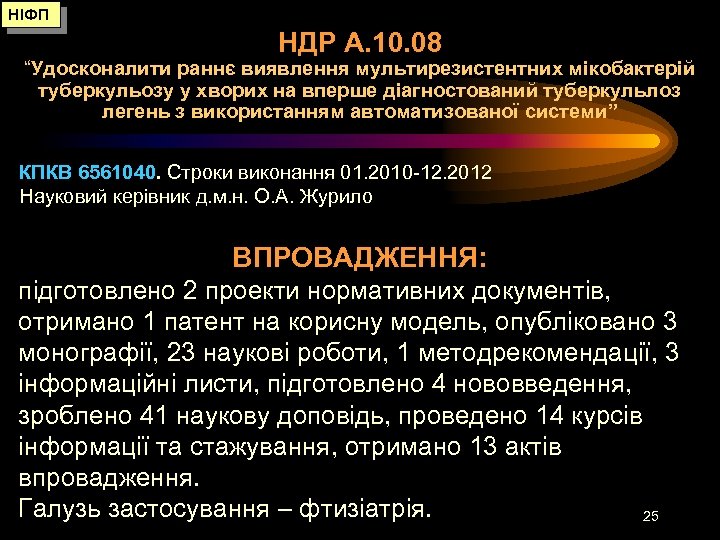 НІФП

НДР А.10.08
“Удосконалити раннє виявлення мультирезистентних мікобактерій туберкульозу у хворих на вперше діагностований туберкульлоз легень з використанням автоматизованої системи”

КПКВ 6561040. Строки виконання 01.2010-12.2012
Науковий керівник д.м.н. О.А. Журило

ВПРОВАДЖЕННЯ:
підготовлено 2 проекти нормативних документів, отримано 1 патент на корисну модель, опубліковано 3 монографії, 23 наукові роботи, 1 методрекомендації, 3 інформаційні листи, підготовлено 4 нововведення, зроблено 41 наукову доповідь, проведено 14 курсів інформації та стажування, отримано 13 актів впровадження.
Галузь застосування – фтизіатрія.

25